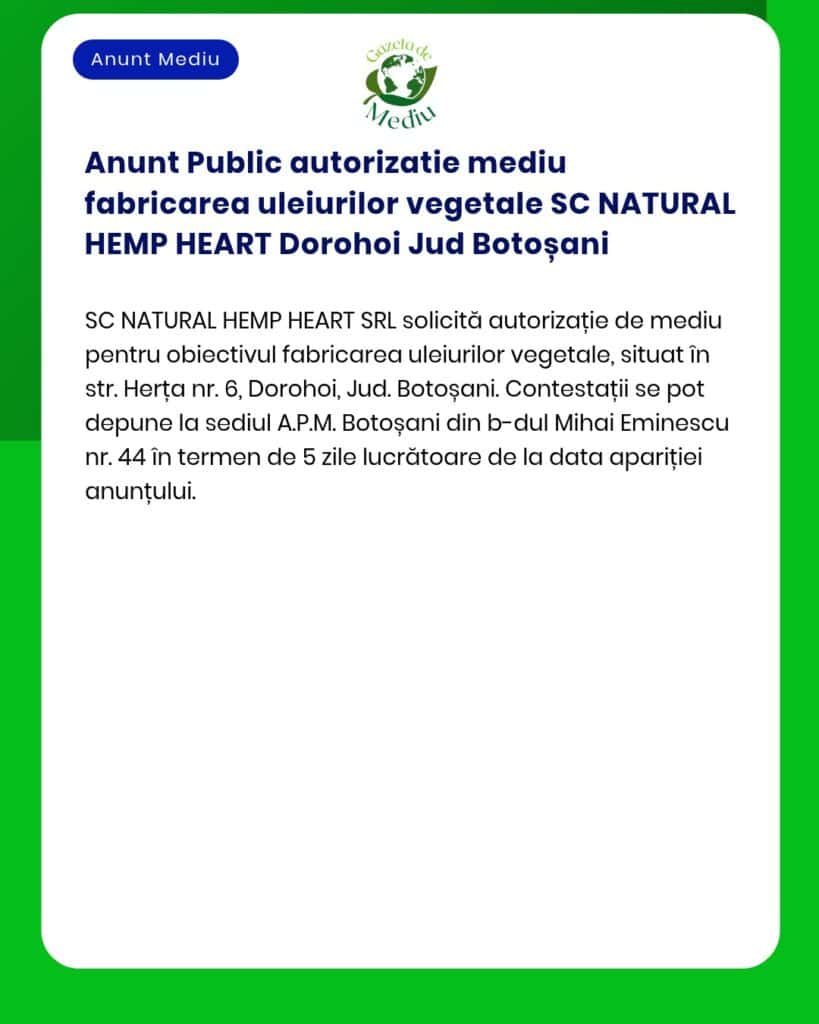 Anunt Mediu

Gazeta de Mediu

Anunt Public autorizatie mediu fabricarea uleiurilor vegetale SC NATURAL HEMP HEART Dorohoi Jud Botoșani

SC NATURAL HEMP HEART SRL solicită autorizație de mediu pentru obiectivul fabricarea uleiurilor vegetale, situat în str. Herța nr. 6, Dorohoi, Jud. Botoșani. Contestații se pot depune la sediul A.P.M. Botoșani din b-dul Mihai Eminescu nr. 44 în termen de 5 zile lucrătoare de la data apariției anunțului.